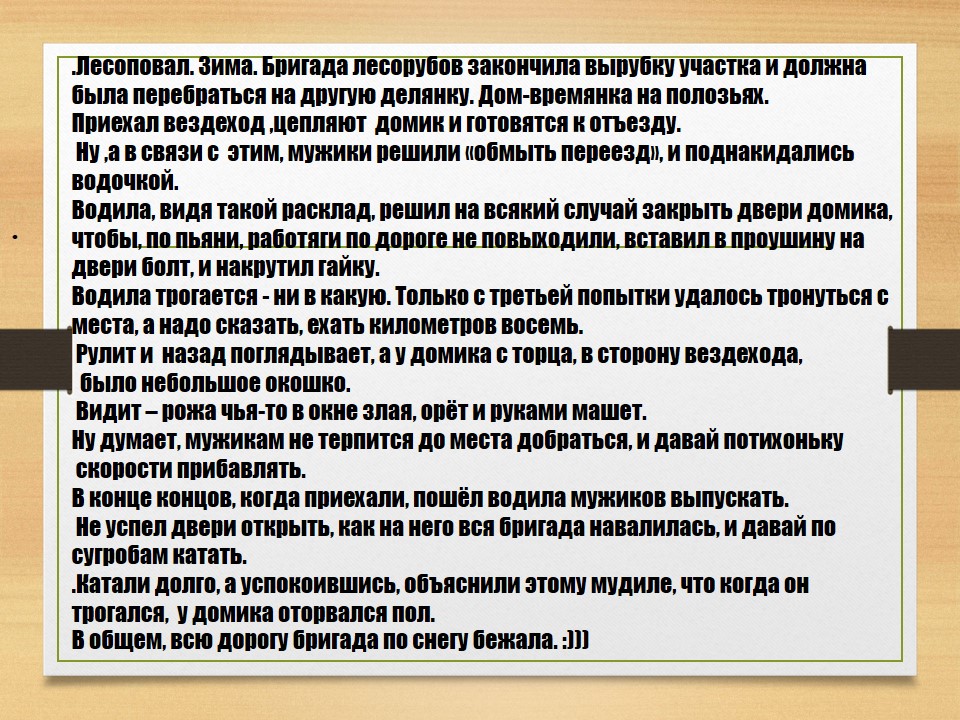 .Лесоповал. Зима. Бригада лесорубов закончила вырубку участка и должна была перебраться на другую делянку. Дом-времянка на полозьях.

Приехал вездеход ,цепляют домик и готовятся к отъезду.

Ну ,а в связи с этим, мужики решили «обмыть переезд», и поднакидались водочкой.

Водила, видя такой расклад, решил на всякий случай закрыть двери домика, чтобы, по пьяни, работяги по дороге не повыходили, вставил в проушину на двери болт, и накрутил гайку.

Водила трогается - ни в какую. Только с третьей попытки удалось тронуться с места, а надо сказать, ехать километров восемь.

Рулит и назад поглядывает, а у домика с торца, в сторону вездехода, было небольшое окошко.

Видит – рожа чья-то в окне злая, орёт и руками машет.

Ну думает, мужикам не терпится до места добраться, и давай потихоньку скорости прибавлять.

В конце концов, когда приехали, пошёл водила мужиков выпускать.

Не успел двери открыть, как на него вся бригада навалилась, и давай по сугробам катать.

.Катали долго, а успокоившись, объяснили этому мудиле, что когда он трогался, у домика оторвался пол.

В общем, всю дорогу бригада по снегу бежала. :)))